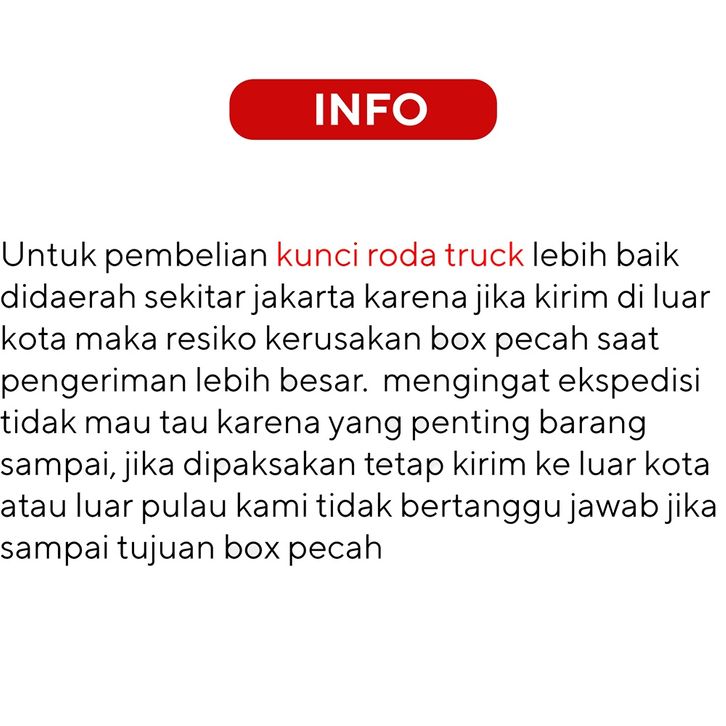 INFO

Untuk pembelian kunci roda truck lebih baik didaerah sekitar jakarta karena jika kirim di luar kota maka resiko kerusakan box pecah saat pengeriman lebih besar.  mengingat ekspedisi tidak mau tau karena yang penting barang sampai, jika dipaksakan tetap kirim ke luar kota atau luar pulau kami tidak bertanggu jawab jika sampai tujuan box pecah